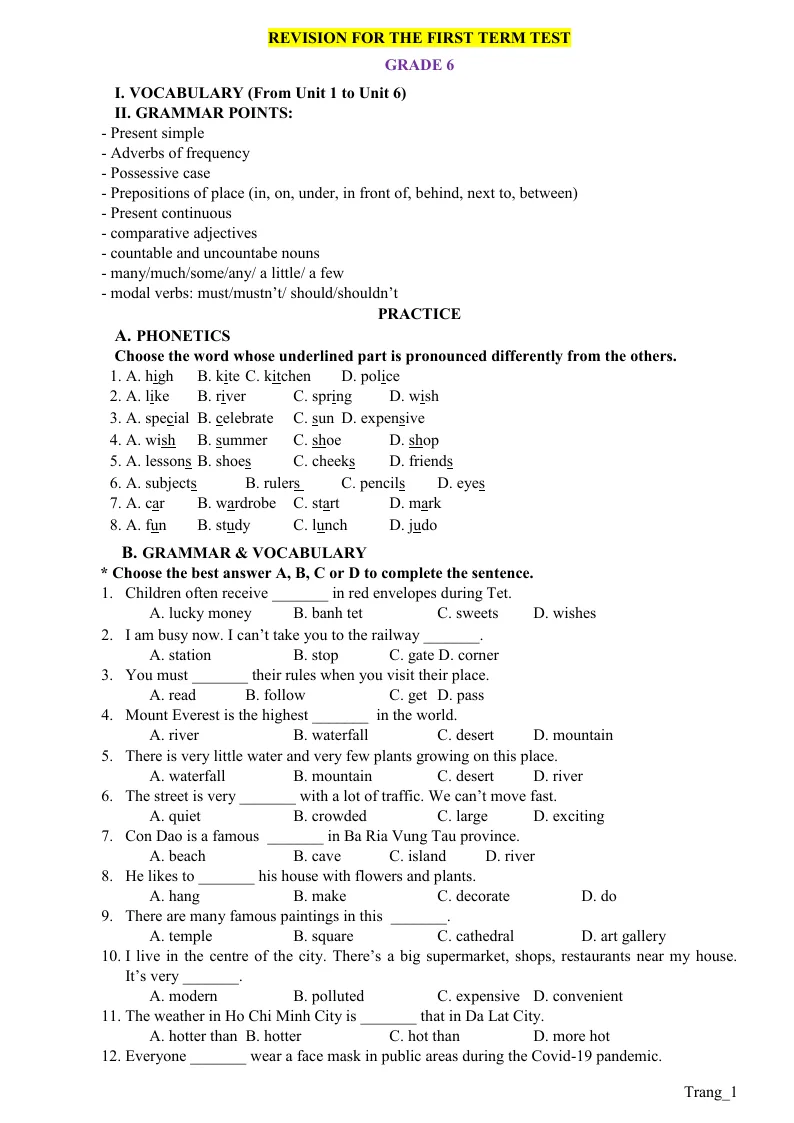 REVISION FOR THE FIRST TERM TEST

GRADE 6

I. VOCABULARY (From Unit 1 to Unit 6)
II. GRAMMAR POINTS:

- Present simple
- Adverbs of frequency
- Possessive case
- Prepositions of place (in, on, under, in front of, behind, next to, between)
- Present continuous
- comparative adjectives
- countable and uncountabe nouns
- many/much/some/any/ a little/ a few
- modal verbs: must/mustn't/ should/shouldn't

PRACTICE

A. PHONETICS

Choose the word whose underlined part is pronounced differently from the others.

1. A. high B. kite C. kitchen D. police
2. A. like B. river C. spring D. wish
3. A. special B. celebrate C. sun D. expensive
4. A. wish B. summer C. shoe D. shop
5. A. lessons B. shoes C. cheeks D. friends
6. A. subjects B. rulers C. pencils D. eyes
7. A. car B. wardrobe C. start D. mark
8. A. fun B. study C. lunch D. judo

B. GRAMMAR & VOCABULARY

* Choose the best answer A, B, C or D to complete the sentence.

1. Children often receive ____ in red envelopes during Tet.
A. lucky money B. banh tet C. sweets D. wishes
2. I am busy now. I can't take you to the railway ____.
A. station B. stop C. gate D. corner
3. You must ____ their rules when you visit their place.
A. read B. follow C. get D. pass
4. Mount Everest is the highest ____ in the world.
A. river B. waterfall C. desert D. mountain
5. There is very little water and very few plants growing on this place.
A. waterfall B. mountain C. desert D. river
6. The street is very ____ with a lot of traffic. We can't move fast.
A. quiet B. crowded C. large D. exciting
7. Con Dao is a famous ____ in Ba Ria Vung Tau province.
A. beach B. cave C. island D. river
8. He likes to ____ his house with flowers and plants.
A. hang B. make C. decorate D. do
9. There are many famous paintings in this ____.
A. temple B. square C. cathedral D. art gallery
10. I live in the centre of the city. There's a big supermarket, shops, restaurants near my house. It's very ____.
A. modern B. polluted C. expensive D. convenient
11. The weather in Ho Chi Minh City is ____ that in Da Lat City.
A. hotter than B. hotter C. hot than D. more hot
12. Everyone ____ wear a face mask in public areas during the Covid-19 pandemic.

Trang_1